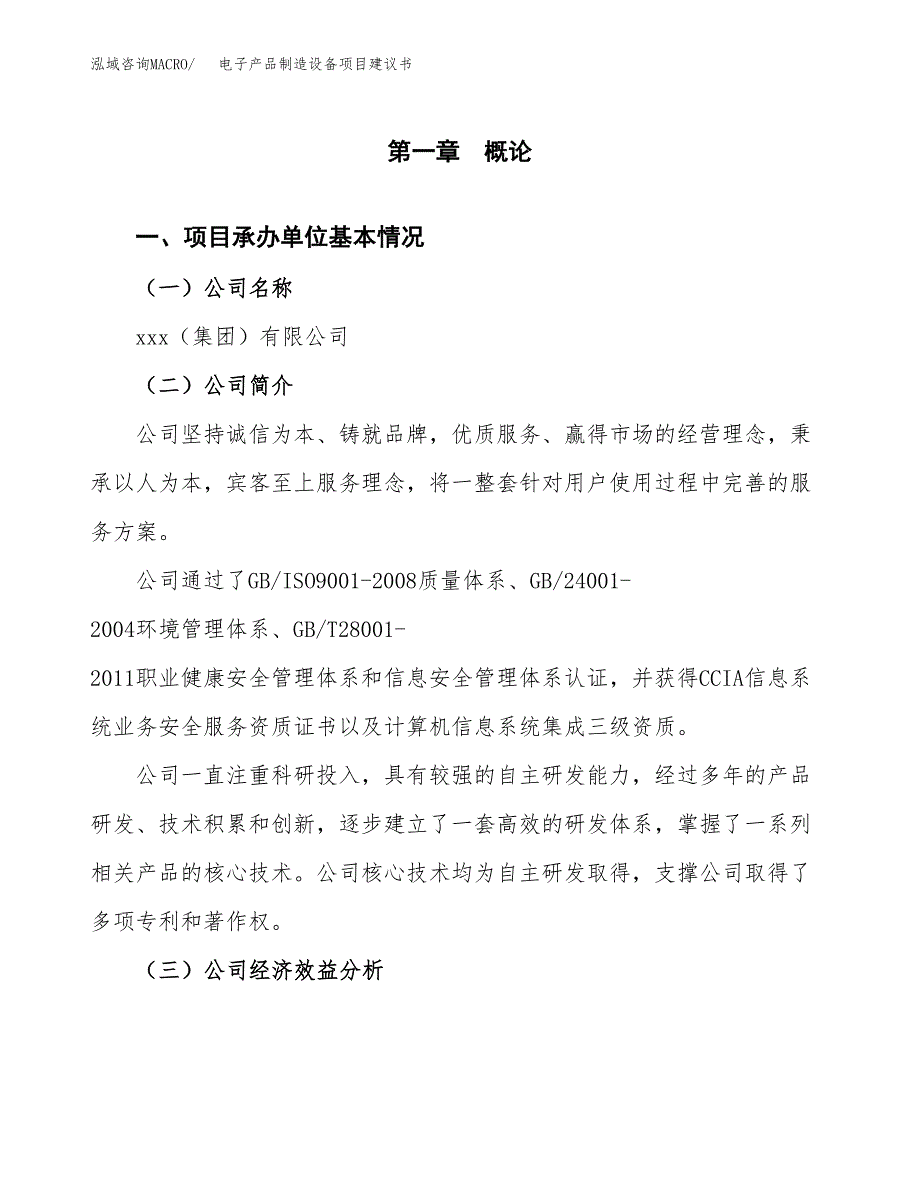 泓域咨询MACRO/　电子产品制造设备项目建议书

第一章　概论

一、项目承办单位基本情况

（一）公司名称

xxx（集团）有限公司

（二）公司简介

公司坚持诚信为本、铸就品牌，优质服务、赢得市场的经营理念，秉承以人为本，宾客至上服务理念，将一整套针对用户使用过程中完善的服务方案。

公司通过了GB/ISO9001-2008质量体系、GB/24001-2004环境管理体系、GB/T28001-2011职业健康安全管理体系和信息安全管理体系认证，并获得CCIA信息系统业务安全服务资质证书以及计算机信息系统集成三级资质。

公司一直注重科研投入，具有较强的自主研发能力，经过多年的产品研发、技术积累和创新，逐步建立了一套高效的研发体系，掌握了一系列相关产品的核心技术。公司核心技术均为自主研发取得，支撑公司取得了多项专利和著作权。

（三）公司经济效益分析